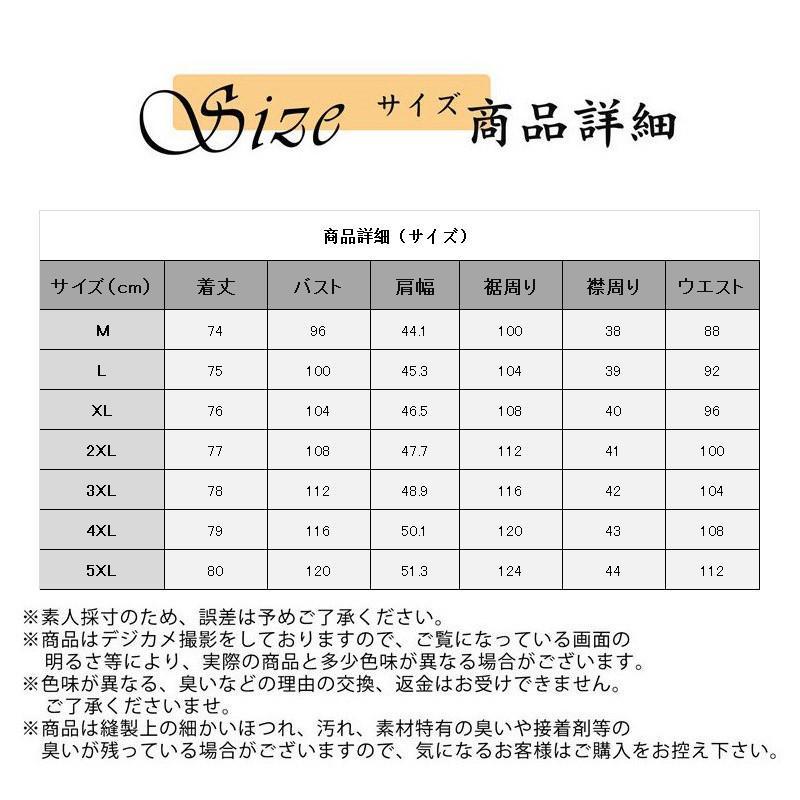 Size サイズ 商品詳細

商品詳細（サイズ）

| サイズ（cm） | 着丈 | バスト | 肩幅 | 裾周り | 襟周り | ウエスト |
|---|---|---|---|---|---|---|
| M | 74 | 96 | 44.1 | 100 | 38 | 88 |
| L | 75 | 100 | 45.3 | 104 | 39 | 92 |
| XL | 76 | 104 | 46.5 | 108 | 40 | 96 |
| 2XL | 77 | 108 | 47.7 | 112 | 41 | 100 |
| 3XL | 78 | 112 | 48.9 | 116 | 42 | 104 |
| 4XL | 79 | 116 | 50.1 | 120 | 43 | 108 |
| 5XL | 80 | 120 | 51.3 | 124 | 44 | 112 |

※素人採寸のため、誤差は予めご了承ください。
※商品はデジカメ撮影をしておりますので、ご覧になっている画面の明るさ等により、実際の商品と多少色味が異なる場合がございます。
※色味が異なる、臭いなどの理由の交換、返金はお受けできません。ご了承くださいませ。
※商品は縫製上の細かいほつれ、汚れ、素材特有の臭いや接着剤等の臭いが残っている場合がございますので、気になるお客様はご購入をお控え下さい。